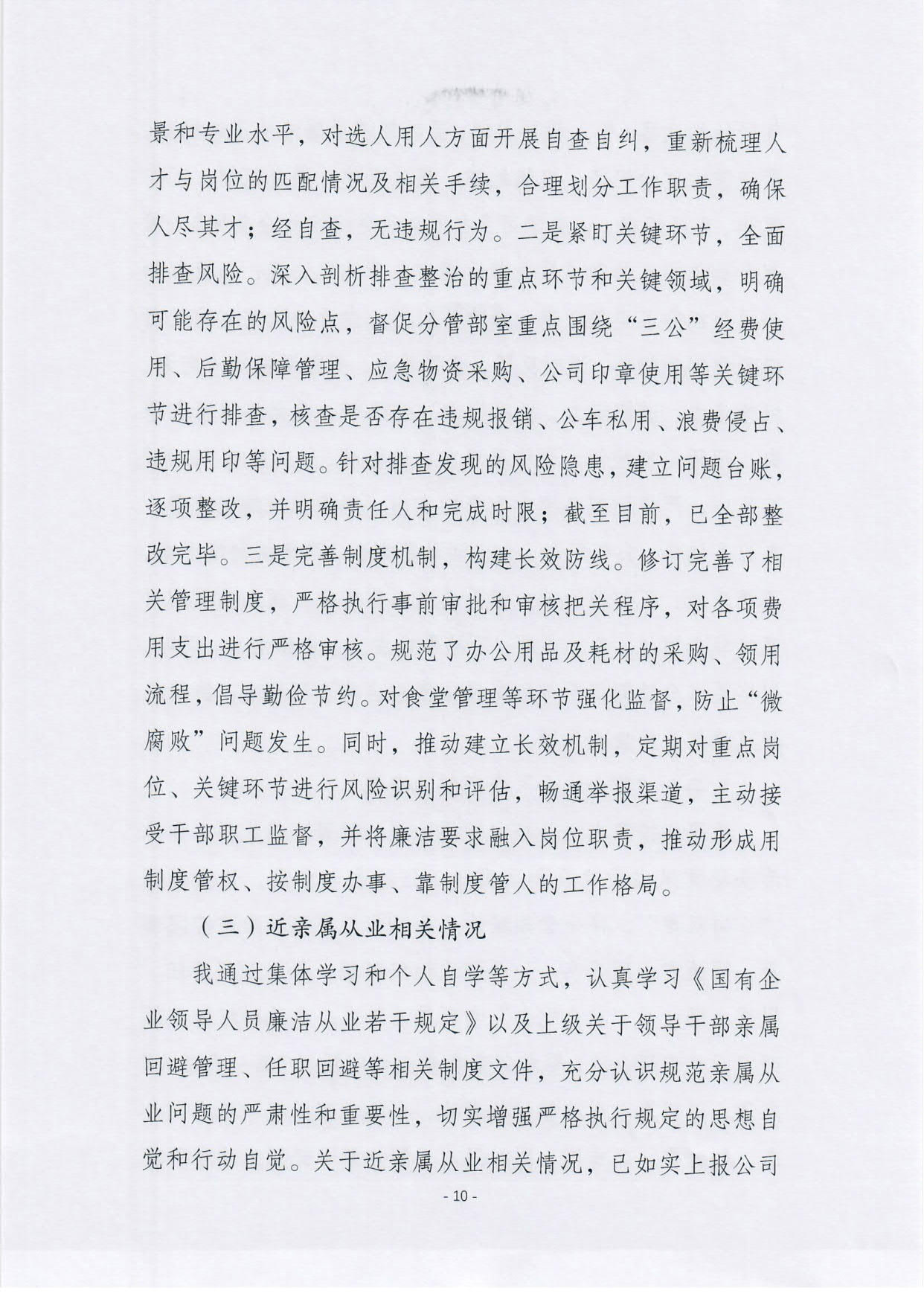 景和专业水平，对选人用人方面开展自查自纠，重新梳理人才与岗位的匹配情况及相关手续，合理划分工作职责，确保人尽其才；经自查，无违规行为。二是紧盯关键环节，全面排查风险。深入剖析排查整治的重点环节和关键领域，明确可能存在的风险点，督促分管部室重点围绕“三公”经费使用、后勤保障管理、应急物资采购、公司印章使用等关键环节进行排查，核查是否存在违规报销、公车私用、浪费侵占、违规用印等问题。针对排查发现的风险隐患，建立问题台账，逐项整改，并明确责任人和完成时限；截至目前，已全部整改完毕。三是完善制度机制，构建长效防线。修订完善了相关管理制度，严格执行事前审批和审核把关程序，对各项费用支出进行严格审核。规范了办公用品及耗材的采购、领用流程，倡导勤俭节约。对食堂管理等环节强化监督，防止“微腐败”问题发生。同时，推动建立长效机制，定期对重点岗位、关键环节进行风险识别和评估，畅通举报渠道，主动接受干部职工监督，并将廉洁要求融入岗位职责，推动形成用制度管权、按制度办事、靠制度管人的工作格局。

（三）近亲属从业相关情况

我通过集体学习和个人自学等方式，认真学习《国有企业领导人员廉洁从业若干规定》以及上级关于领导干部亲属回避管理、任职回避等相关制度文件，充分认识规范亲属从业问题的严肃性和重要性，切实增强严格执行规定的思想自觉和行动自觉。关于近亲属从业相关情况，已如实上报公司

- 10 -